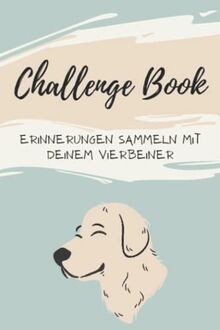 Challenge Book

ERINNERUNGEN SAMMELN MIT DEINEM VIERBEINER